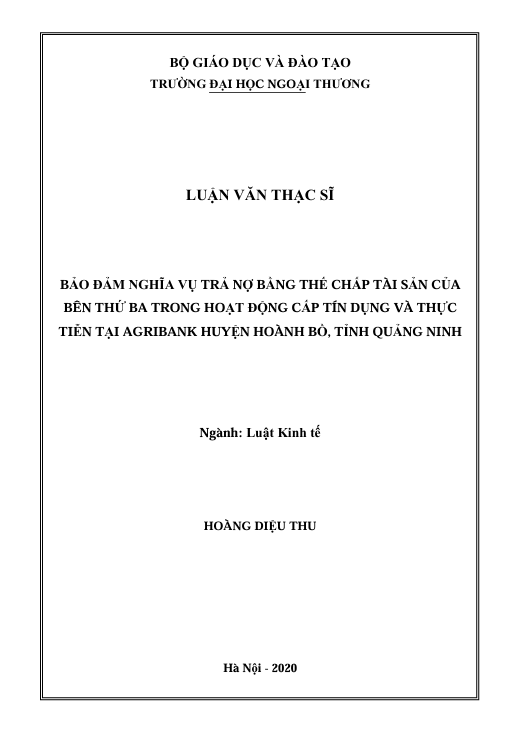 BỘ GIÁO DỤC VÀ ĐÀO TẠO
TRƯỜNG ĐẠI HỌC NGOẠI THƯƠNG

LUẬN VĂN THẠC SĨ

BẢO ĐẢM NGHĨA VỤ TRẢ NỢ BẰNG THẾ CHẤP TÀI SẢN CỦA BÊN THỨ BA TRONG HOẠT ĐỘNG CẤP TÍN DỤNG VÀ THỰC TIỄN TẠI AGRIBANK HUYỆN HOÀNH BỒ, TỈNH QUẢNG NINH

Ngành: Luật Kinh tế

HOÀNG DIỆU THU

Hà Nội - 2020